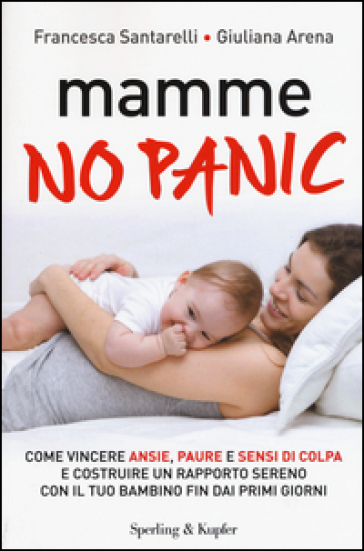 Francesca Santarelli • Giuliana Arena

mamme
NO PANIC

COME VINCERE ANSIE, PAURE E SENSI DI COLPA
E COSTRUIRE UN RAPPORTO SERENO
CON IL TUO BAMBINO FIN DAI PRIMI GIORNI

Sperling & Kupfer